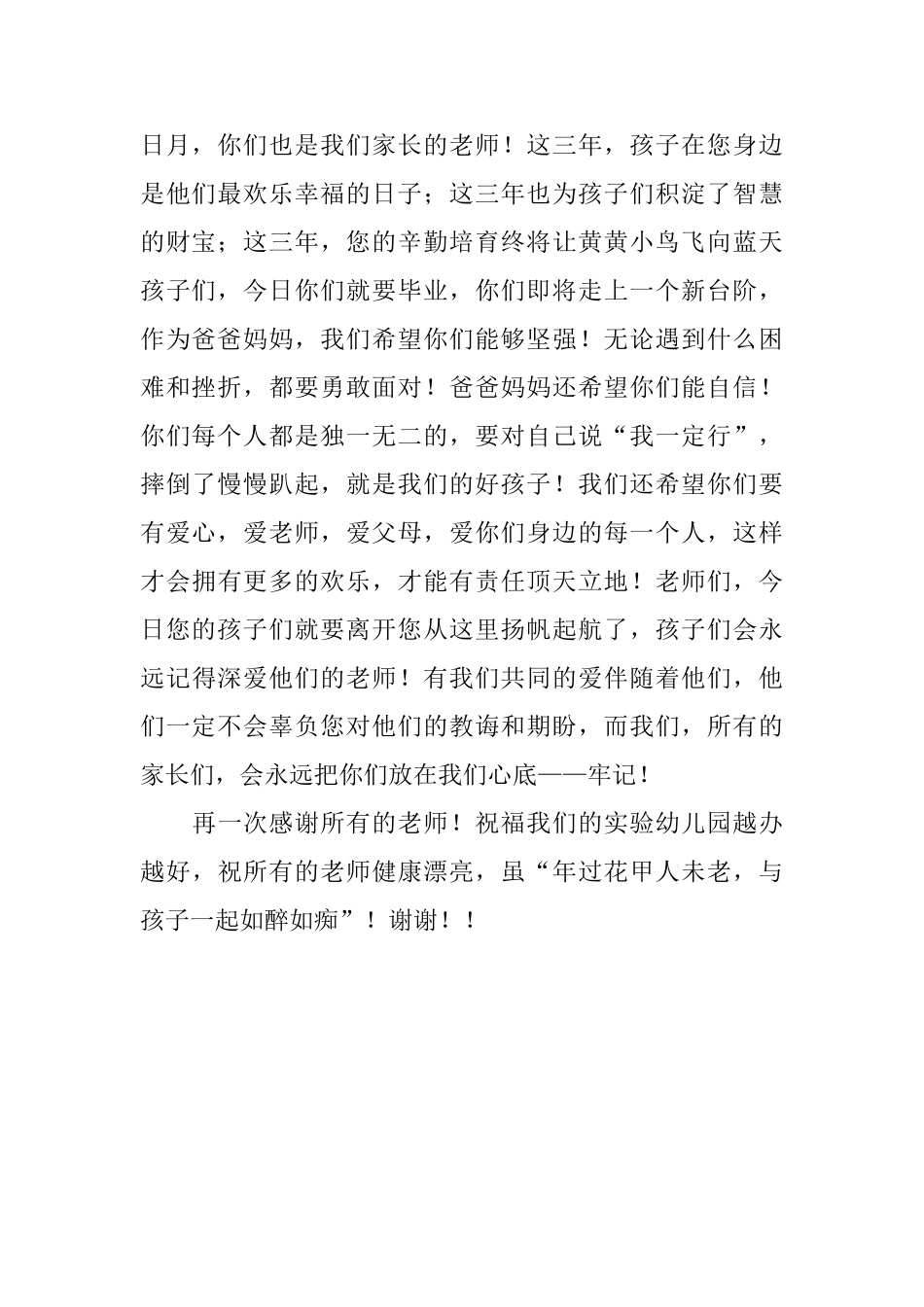 日月，你们也是我们家长的老师！这三年，孩子在您身边是他们最欢乐幸福的日子；这三年也为孩子们积淀了智慧的财宝；这三年，您的辛勤培育终将让黄黄小鸟飞向蓝天孩子们，今日你们就要毕业，你们即将走上一个新台阶，作为爸爸妈妈，我们希望你们能够坚强！无论遇到什么困难和挫折，都要勇敢面对！爸爸妈妈还希望你们能自信！你们每个人都是独一无二的，要对自己说“我一定行”，摔倒了慢慢趴起，就是我们的好孩子！我们还希望你们要有爱心，爱老师，爱父母，爱你们身边的每一个人，这样才会拥有更多的欢乐，才能有责任顶天立地！老师们，今日您的孩子们就要离开您从这里扬帆起航了，孩子们会永远记得深爱他们的老师！有我们共同的爱伴随着他们，他们一定不会辜负您对他们的教诲和期盼，而我们，所有的家长们，会永远把你们放在我们心底——牢记！

再一次感谢所有的老师！祝福我们的实验幼儿园越办越好，祝所有的老师健康漂亮，虽“年过花甲人未老，与孩子一起如醉如痴”！谢谢！！